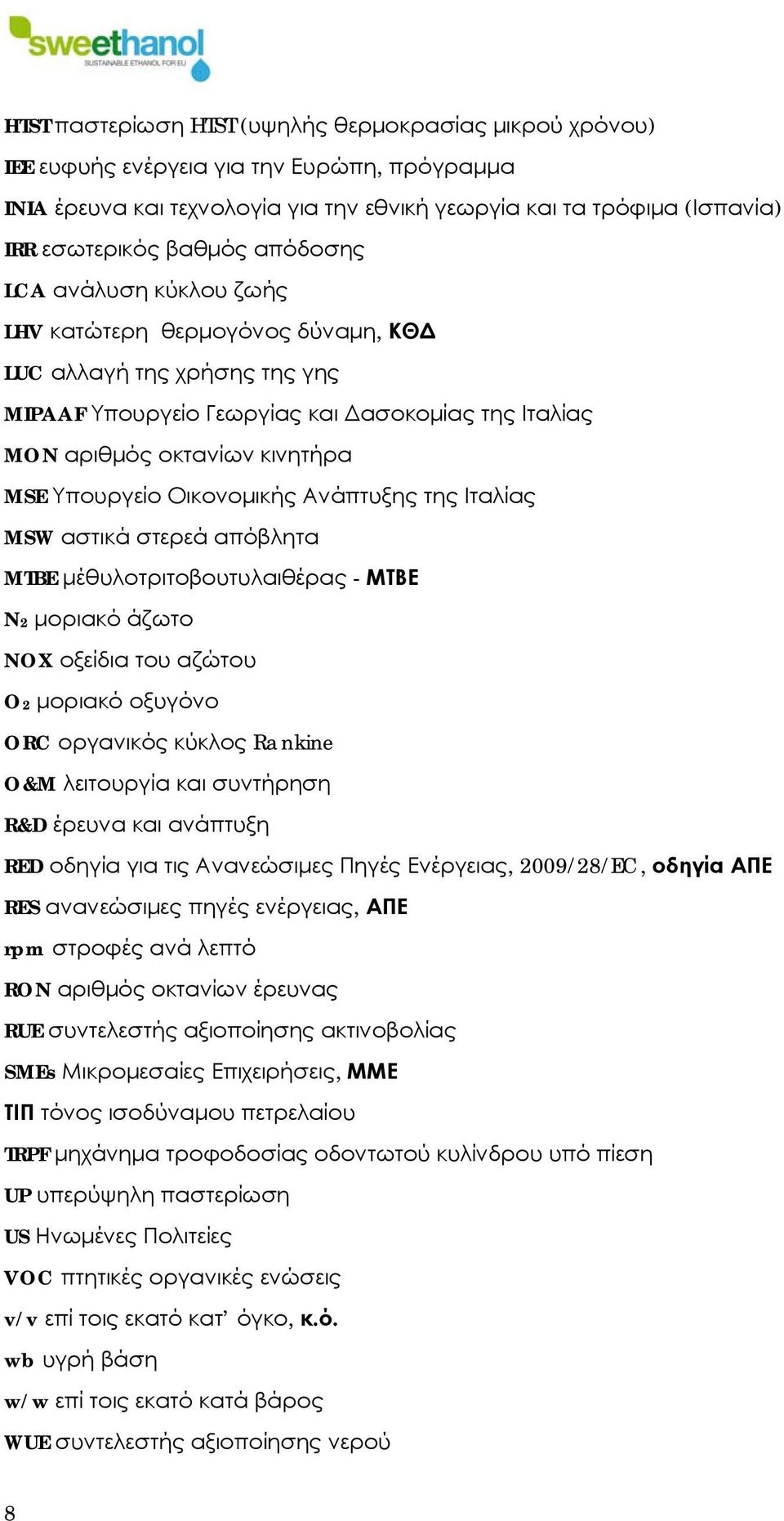 sweethanol
SUSTAINABLE ETHANOL FOR EU

HTST παστερίωση HTST (υψηλής θερμοκρασίας μικρού χρόνου)
IEE ευφυής ενέργεια για την Ευρώπη, πρόγραμμα
INIA έρευνα και τεχνολογία για την εθνική γεωργία και τα τρόφιμα (Ισπανία)
IRR εσωτερικός βαθμός απόδοσης
LCA ανάλυση κύκλου ζωής
LHV κατώτερη θερμογόνος δύναμη, ΚΘΔ
LUC αλλαγή της χρήσης της γης
MIPAAF Υπουργείο Γεωργίας και Δασοκομίας της Ιταλίας
MON αριθμός οκτανίων κινητήρα
MSE Υπουργείο Οικονομικής Ανάπτυξης της Ιταλίας
MSW αστικά στερεά απόβλητα
MTBE μέθυλοτριτοβουτυλαιθέρας - MTBE
$N_2$ μοριακό άζωτο
NOX οξείδια του αζώτου
$O_2$ μοριακό οξυγόνο
ORC οργανικός κύκλος Rankine
O&M λειτουργία και συντήρηση
R&D έρευνα και ανάπτυξη
RED οδηγία για τις Ανανεώσιμες Πηγές Ενέργειας, 2009/28/EC, οδηγία ΑΠΕ
RES ανανεώσιμες πηγές ενέργειας, ΑΠΕ
rpm στροφές ανά λεπτό
RON αριθμός οκτανίων έρευνας
RUE συντελεστής αξιοποίησης ακτινοβολίας
SMEs Μικρομεσαίες Επιχειρήσεις, ΜΜΕ
ΤΙΠ τόνος ισοδύναμου πετρελαίου
TRPF μηχάνημα τροφοδοσίας οδοντωτού κυλίνδρου υπό πίεση
UP υπερύψηλη παστερίωση
US Ηνωμένες Πολιτείες
VOC πτητικές οργανικές ενώσεις
v/v επί τοις εκατό κατ’ όγκο, κ.ό.
wb υγρή βάση
w/w επί τοις εκατό κατά βάρος
WUE συντελεστής αξιοποίησης νερού

8